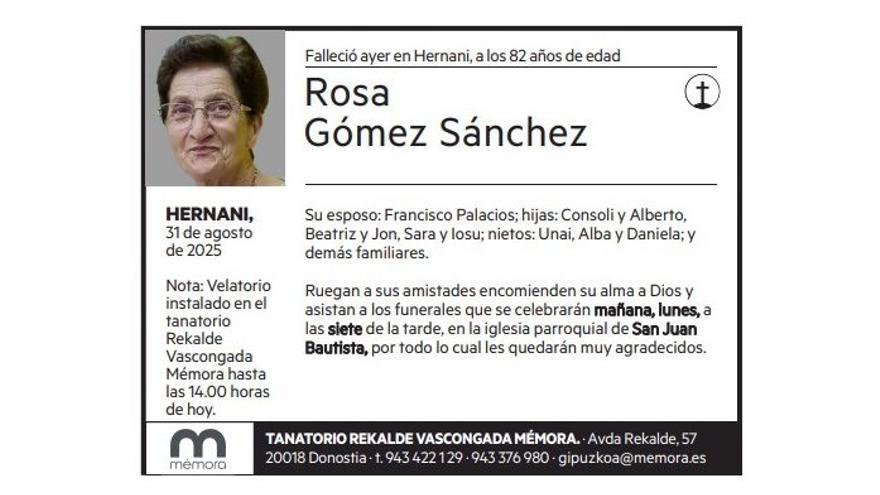 Falleció ayer en Hernani, a los 82 años de edad

Rosa
Gómez Sánchez

HERNANI,
31 de agosto
de 2025

Nota: Velatorio instalado en el tanatorio Rekalde Vascongada Mémora hasta las 14.00 horas de hoy.

Su esposo: Francisco Palacios; hijas: Consoli y Alberto, Beatriz y Jon, Sara y Iosu; nietos: Unai, Alba y Daniela; y demás familiares.

Ruegan a sus amistades encomienden su alma a Dios y asistan a los funerales que se celebrarán mañana, lunes, a las siete de la tarde, en la iglesia parroquial de San Juan Bautista, por todo lo cual les quedarán muy agradecidos.

mémora

TANATORIO REKALDE VASCONGADA MÉMORA. · Avda Rekalde, 57
20018 Donostia · t. 943 422 129 · 943 376 980 · gipuzkoa@memora.es